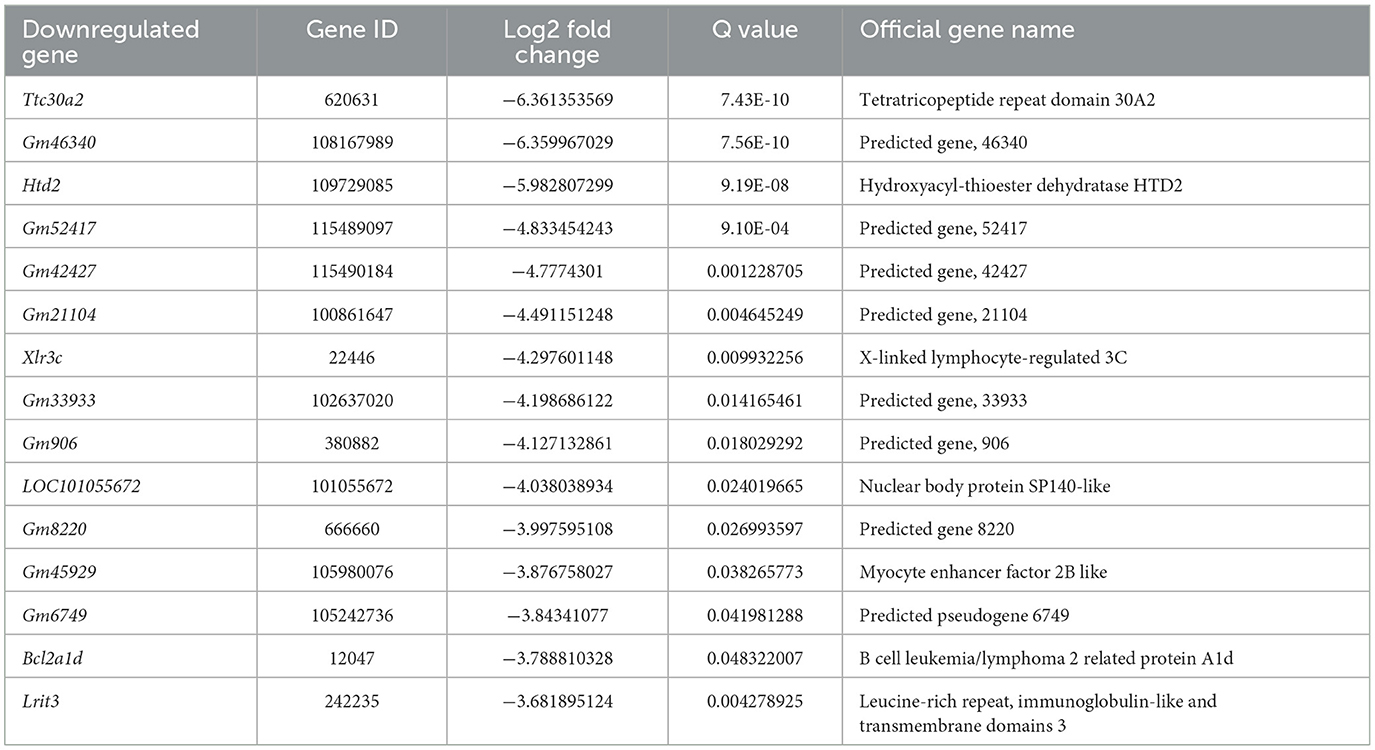 | Downregulated gene | Gene ID | Log2 fold change | Q value | Official gene name |
|---|---|---|---|---|
| Ttc30a2 | 620631 | −6.361353569 | 7.43E-10 | Tetratricopeptide repeat domain 30A2 |
| Gm46340 | 108167989 | −6.359967029 | 7.56E-10 | Predicted gene, 46340 |
| Htd2 | 109729085 | −5.982807299 | 9.19E-08 | Hydroxyacyl-thioester dehydratase HTD2 |
| Gm52417 | 115489097 | −4.833454243 | 9.10E-04 | Predicted gene, 52417 |
| Gm42427 | 115490184 | −4.7774301 | 0.001228705 | Predicted gene, 42427 |
| Gm21104 | 100861647 | −4.491151248 | 0.004645249 | Predicted gene, 21104 |
| Xlr3c | 22446 | −4.297601148 | 0.009932256 | X-linked lymphocyte-regulated 3C |
| Gm33933 | 102637020 | −4.198686122 | 0.014165461 | Predicted gene, 33933 |
| Gm906 | 380882 | −4.127132861 | 0.018029292 | Predicted gene, 906 |
| LOC101055672 | 101055672 | −4.038038934 | 0.024019665 | Nuclear body protein SP140-like |
| Gm8220 | 666660 | −3.997595108 | 0.026993597 | Predicted gene 8220 |
| Gm45929 | 105980076 | −3.876758027 | 0.038265773 | Myocyte enhancer factor 2B like |
| Gm6749 | 105242736 | −3.84341077 | 0.041981288 | Predicted pseudogene 6749 |
| Bcl2a1d | 12047 | −3.788810328 | 0.048322007 | B cell leukemia/lymphoma 2 related protein A1d |
| Lrit3 | 242235 | −3.681895124 | 0.004278925 | Leucine-rich repeat, immunoglobulin-like and transmembrane domains 3 |